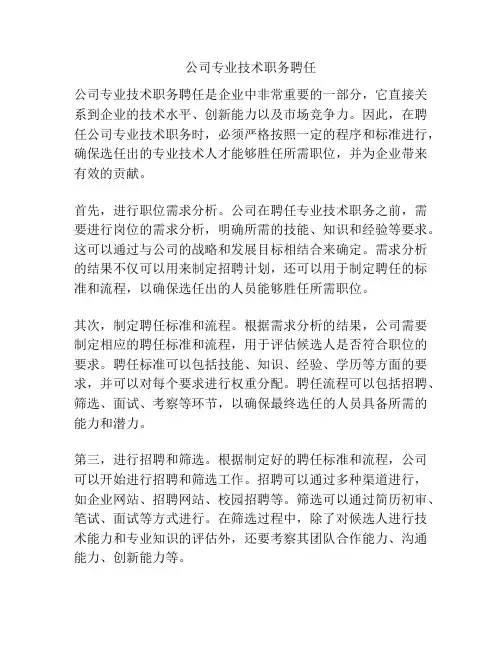 公司专业技术职务聘任

公司专业技术职务聘任是企业中非常重要的一部分，它直接关系到企业的技术水平、创新能力以及市场竞争力。因此，在聘任公司专业技术职务时，必须严格按照一定的程序和标准进行，确保选任出的专业技术人才能够胜任所需职位，并为企业带来有效的贡献。

首先，进行职位需求分析。公司在聘任专业技术职务之前，需要进行岗位的需求分析，明确所需的技能、知识和经验等要求。这可以通过与公司的战略和发展目标相结合来确定。需求分析的结果不仅可以用来制定招聘计划，还可以用于制定聘任的标准和流程，以确保选任出的人员能够胜任所需职位。

其次，制定聘任标准和流程。根据需求分析的结果，公司需要制定相应的聘任标准和流程，用于评估候选人是否符合职位的要求。聘任标准可以包括技能、知识、经验、学历等方面的要求，并可以对每个要求进行权重分配。聘任流程可以包括招聘、筛选、面试、考察等环节，以确保最终选任的人员具备所需的能力和潜力。

第三，进行招聘和筛选。根据制定好的聘任标准和流程，公司可以开始进行招聘和筛选工作。招聘可以通过多种渠道进行，如企业网站、招聘网站、校园招聘等。筛选可以通过简历初审、笔试、面试等方式进行。在筛选过程中，除了对候选人进行技术能力和专业知识的评估外，还要考察其团队合作能力、沟通能力、创新能力等。